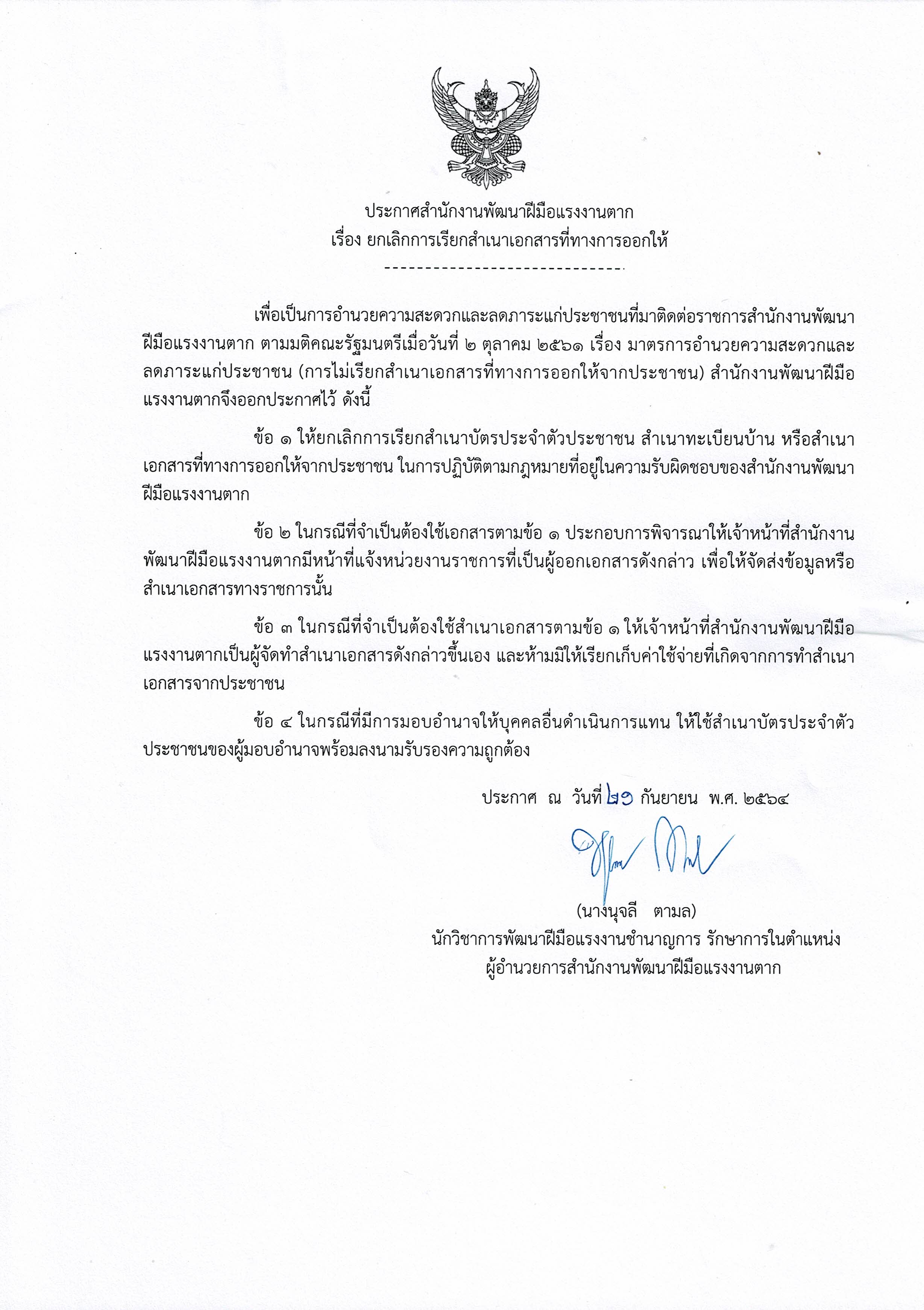 ประกาศสำนักงานพัฒนาฝีมือแรงงานตาก
เรื่อง ยกเลิกการเรียกสำเนาเอกสารที่ทางการออกให้

------------------------------

เพื่อเป็นการอำนวยความสะดวกและลดภาระแก่ประชาชนที่มาติดต่อราชการสำนักงานพัฒนาฝีมือแรงงานตาก ตามมติคณะรัฐมนตรีเมื่อวันที่ ๒ ตุลาคม ๒๕๖๑ เรื่อง มาตรการอำนวยความสะดวกและลดภาระแก่ประชาชน (การไม่เรียกสำเนาเอกสารที่ทางการออกให้จากประชาชน) สำนักงานพัฒนาฝีมือแรงงานตากจึงออกประกาศไว้ ดังนี้

ข้อ ๑ ให้ยกเลิกการเรียกสำเนาบัตรประจำตัวประชาชน สำเนาทะเบียนบ้าน หรือสำเนาเอกสารที่ทางการออกให้จากประชาชน ในการปฏิบัติตามกฎหมายที่อยู่ในความรับผิดชอบของสำนักงานพัฒนาฝีมือแรงงานตาก

ข้อ ๒ ในกรณีที่จำเป็นต้องใช้เอกสารตามข้อ ๑ ประกอบการพิจารณาให้เจ้าหน้าที่สำนักงานพัฒนาฝีมือแรงงานตากมีหน้าที่แจ้งหน่วยงานราชการที่เป็นผู้ออกเอกสารดังกล่าว เพื่อให้จัดส่งข้อมูลหรือสำเนาเอกสารทางราชการนั้น

ข้อ ๓ ในกรณีที่จำเป็นต้องใช้สำเนาเอกสารตามข้อ ๑ ให้เจ้าหน้าที่สำนักงานพัฒนาฝีมือแรงงานตากเป็นผู้จัดทำสำเนาเอกสารดังกล่าวขึ้นเอง และห้ามมิให้เรียกเก็บค่าใช้จ่ายที่เกิดจากการทำสำเนาเอกสารจากประชาชน

ข้อ ๔ ในกรณีที่มีการมอบอำนาจให้บุคคลอื่นดำเนินการแทน ให้ใช้สำเนาบัตรประจำตัวประชาชนของผู้มอบอำนาจพร้อมลงนามรับรองความถูกต้อง

ประกาศ ณ วันที่ ๒๑ กันยายน พ.ศ. ๒๕๖๔

(นางนุจลี ตามล)
นักวิชาการพัฒนาฝีมือแรงงานชำนาญการ รักษาการในตำแหน่ง
ผู้อำนวยการสำนักงานพัฒนาฝีมือแรงงานตาก